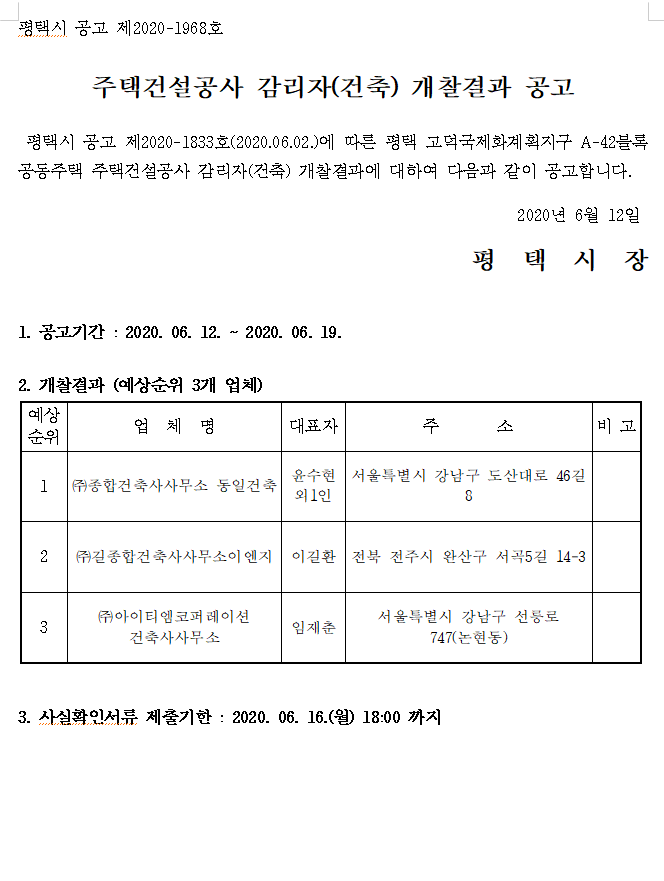 평택시 공고 제2020-1968호

주택건설공사 감리자(건축) 개찰결과 공고

평택시 공고 제2020-1833호(2020.06.02.)에 따른 평택 고덕국제화계획지구 A-42블록 공동주택 주택건설공사 감리자(건축) 개찰결과에 대하여 다음과 같이 공고합니다.

2020년 6월 12일

평 택 시 장

1. 공고기간 : 2020. 06. 12. ~ 2020. 06. 19.

2. 개찰결과 (예상순위 3개 업체)

| 예상순위 | 업 체 명 | 대표자 | 주 소 | 비 고 |
|---|---|---|---|---|
| 1 | ㈜종합건축사사무소 동일건축 | 윤수현 외1인 | 서울특별시 강남구 도산대로 46길 8 | |
| 2 | ㈜길종합건축사사무소이엔지 | 이길환 | 전북 전주시 완산구 서곡5길 14-3 | |
| 3 | ㈜아이티엠코퍼레이션 건축사사무소 | 임제춘 | 서울특별시 강남구 선릉로 747(논현동) | |

3. 사실확인서류 제출기한 : 2020. 06. 16.(월) 18:00 까지